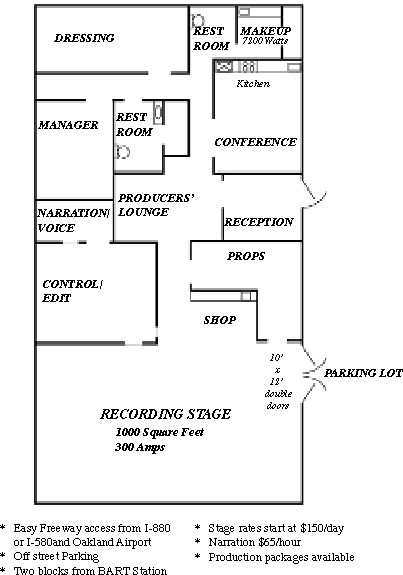 DRESSING

REST ROOM

MAKEUP 7200 Watts

Kitchen

MANAGER

REST ROOM

CONFERENCE

PRODUCERS' LOUNGE

NARRATION/ VOICE

RECEPTION

PROPS

CONTROL/ EDIT

SHOP

10' x 12' double doors

PARKING LOT

RECORDING STAGE

1000 Square Feet
300 Amps

* Easy Freeway access from I-880 or I-580and Oakland Airport
* Off street Parking
* Two blocks from BART Station

* Stage rates start at $150/day
* Narration $65/hour
* Production packages available